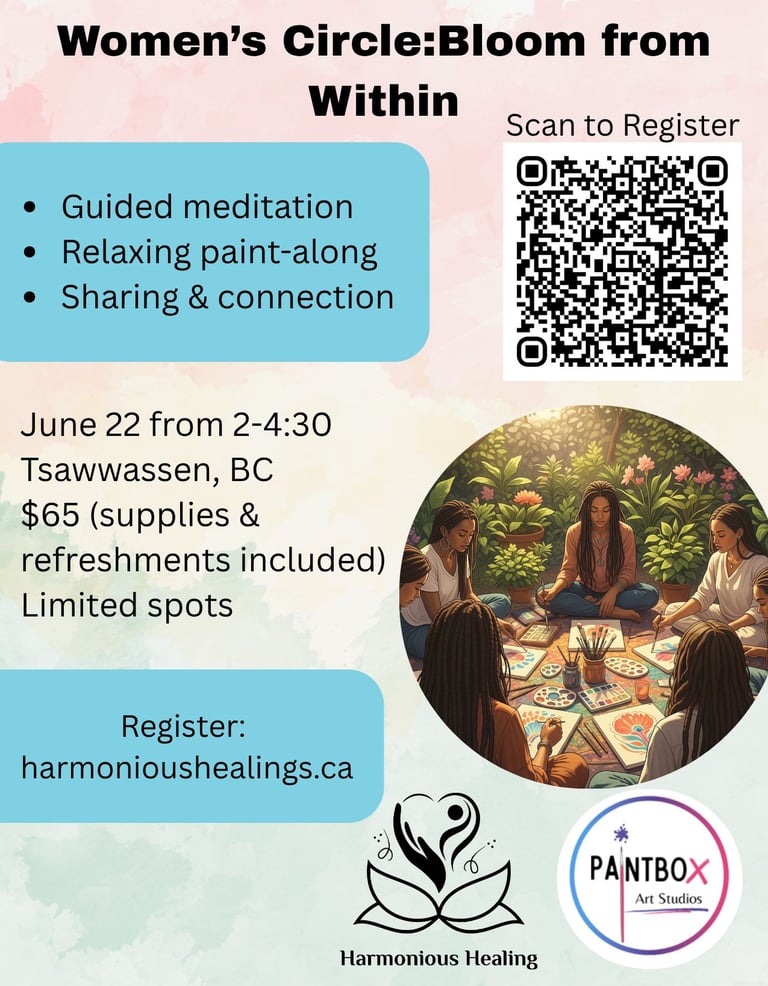 Women's Circle:Bloom from Within

Scan to Register

• Guided meditation
• Relaxing paint-along
• Sharing & connection

June 22 from 2-4:30
Tsawwassen, BC
$65 (supplies & refreshments included)
Limited spots

Register:
harmonioushealings.ca

Harmonious Healing

PAINTBOX
Art Studios